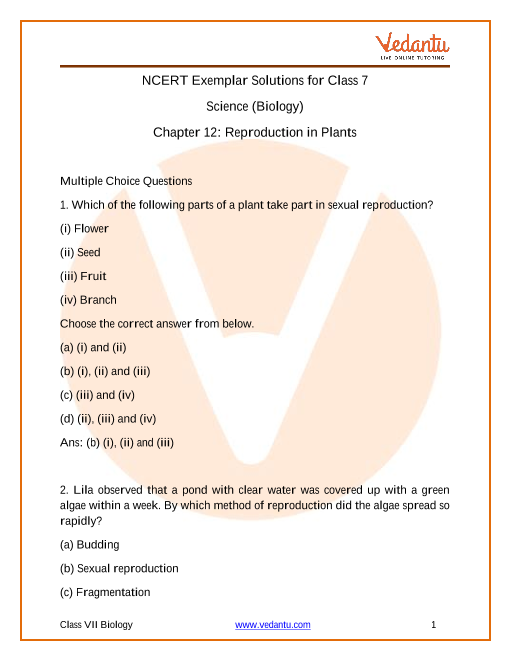 Vedantu
LIVE ONLINE TUTORING

NCERT Exemplar Solutions for Class 7

Science (Biology)

Chapter 12: Reproduction in Plants

Multiple Choice Questions

1. Which of the following parts of a plant take part in sexual reproduction?

(i) Flower

(ii) Seed

(iii) Fruit

(iv) Branch

Choose the correct answer from below.

(a) (i) and (ii)

(b) (i), (ii) and (iii)

(c) (iii) and (iv)

(d) (ii), (iii) and (iv)

Ans: (b) (i), (ii) and (iii)

2. Lila observed that a pond with clear water was covered up with a green algae within a week. By which method of reproduction did the algae spread so rapidly?

(a) Budding

(b) Sexual reproduction

(c) Fragmentation

Class VII Biology www.vedantu.com 1